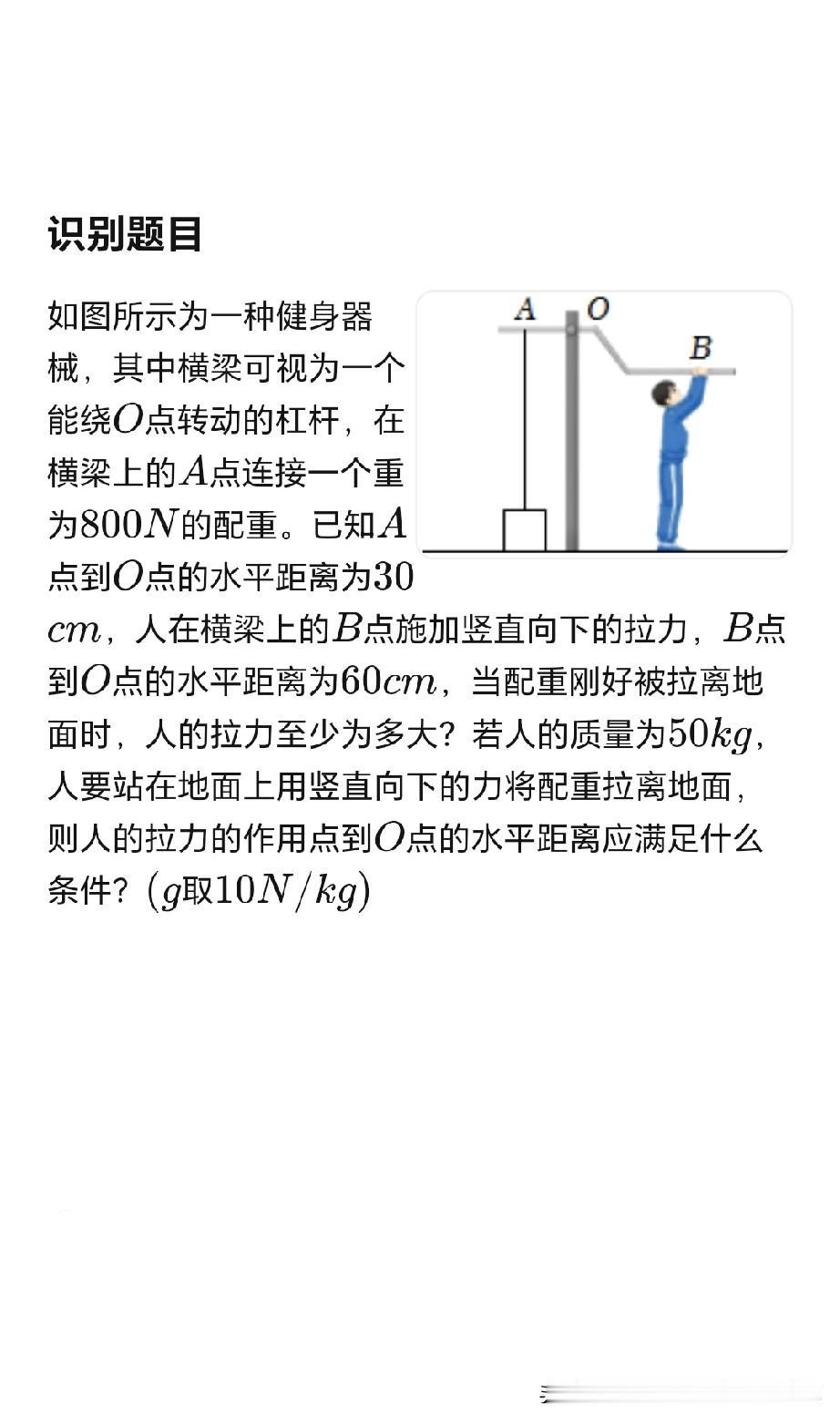 识别题目

如图所示为一种健身器械，其中横梁可视为一个能绕$O$点转动的杠杆，在横梁上的$A$点连接一个重为$800N$的配重。已知$A$点到$O$点的水平距离为$30cm$，人在横梁上的$B$点施加竖直向下的拉力，$B$点到$O$点的水平距离为$60cm$，当配重刚好被拉离地面时，人的拉力至少为多大？若人的质量为$50kg$，人要站在地面上用竖直向下的力将配重拉离地面，则人的拉力的作用点到$O$点的水平距离应满足什么条件？$(g$取$10N/kg)$

A
O
B